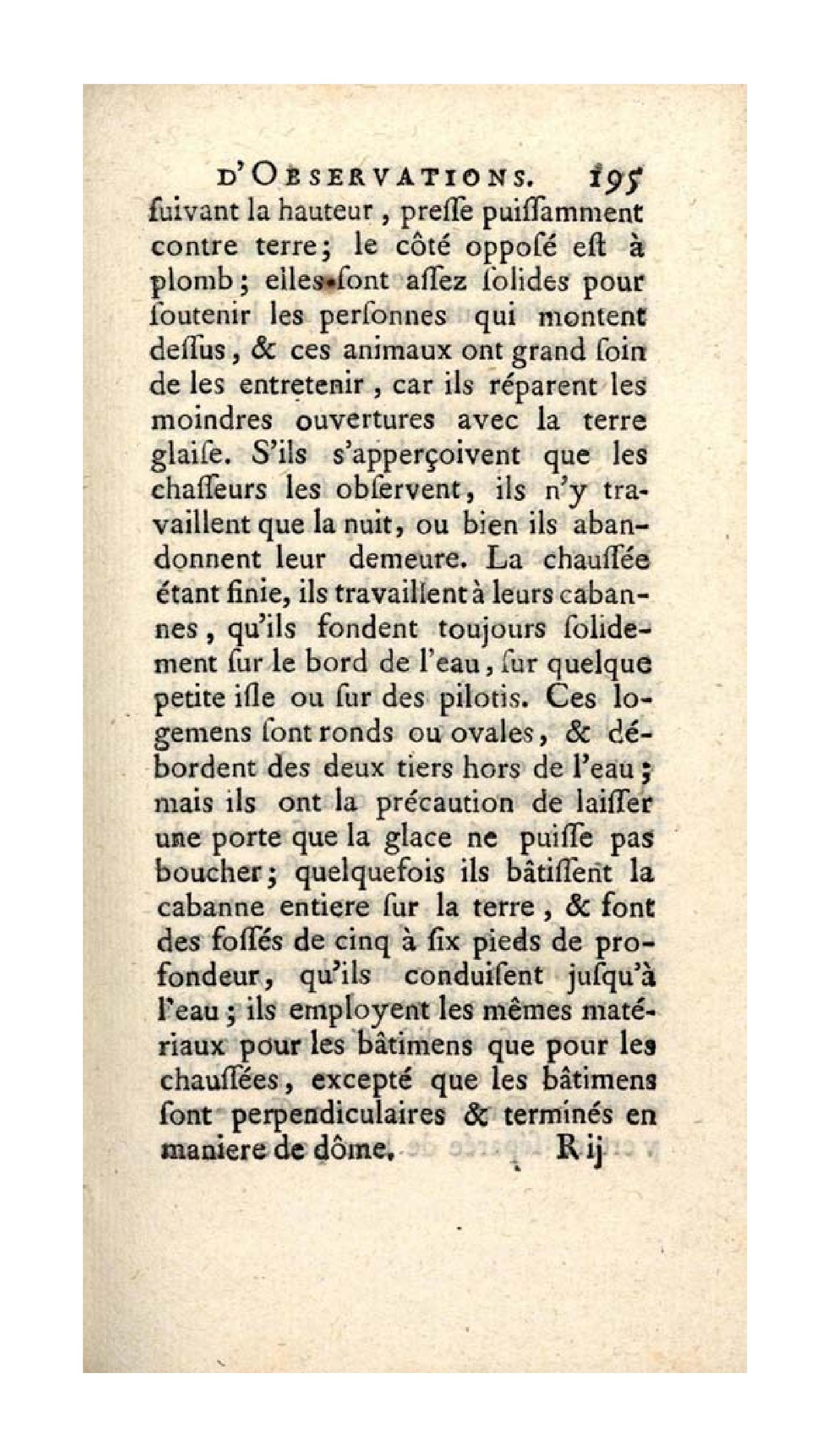 D'OBSERVATIONS. 195

ſuivant la hauteur, preſſe puiſſamment contre terre; le côté oppoſé eſt à plomb; elles ſont aſſez ſolides pour ſoutenir les perſonnes qui montent deſſus, & ces animaux ont grand ſoin de les entretenir, car ils réparent les moindres ouvertures avec la terre glaiſe. S'ils s'apperçoivent que les chaſſeurs les obſervent, ils n'y travaillent que la nuit, ou bien ils abandonnent leur demeure. La chauſſée étant finie, ils travaillent à leurs cabannes, qu'ils fondent toujours ſolidement ſur le bord de l'eau, ſur quelque petite iſle ou ſur des pilotis. Ces logemens ſont ronds ou ovales, & débordent des deux tiers hors de l'eau; mais ils ont la précaution de laiſſer une porte que la glace ne puiſſe pas boucher; quelquefois ils bâtiſſent la cabanne entiere ſur la terre, & font des foſſés de cinq à ſix pieds de profondeur, qu'ils conduiſent juſqu'à l'eau; ils employent les mêmes matériaux pour les bâtimens que pour les chauſſées, excepté que les bâtimens ſont perpendiculaires & terminés en maniere de dôme.

R ij